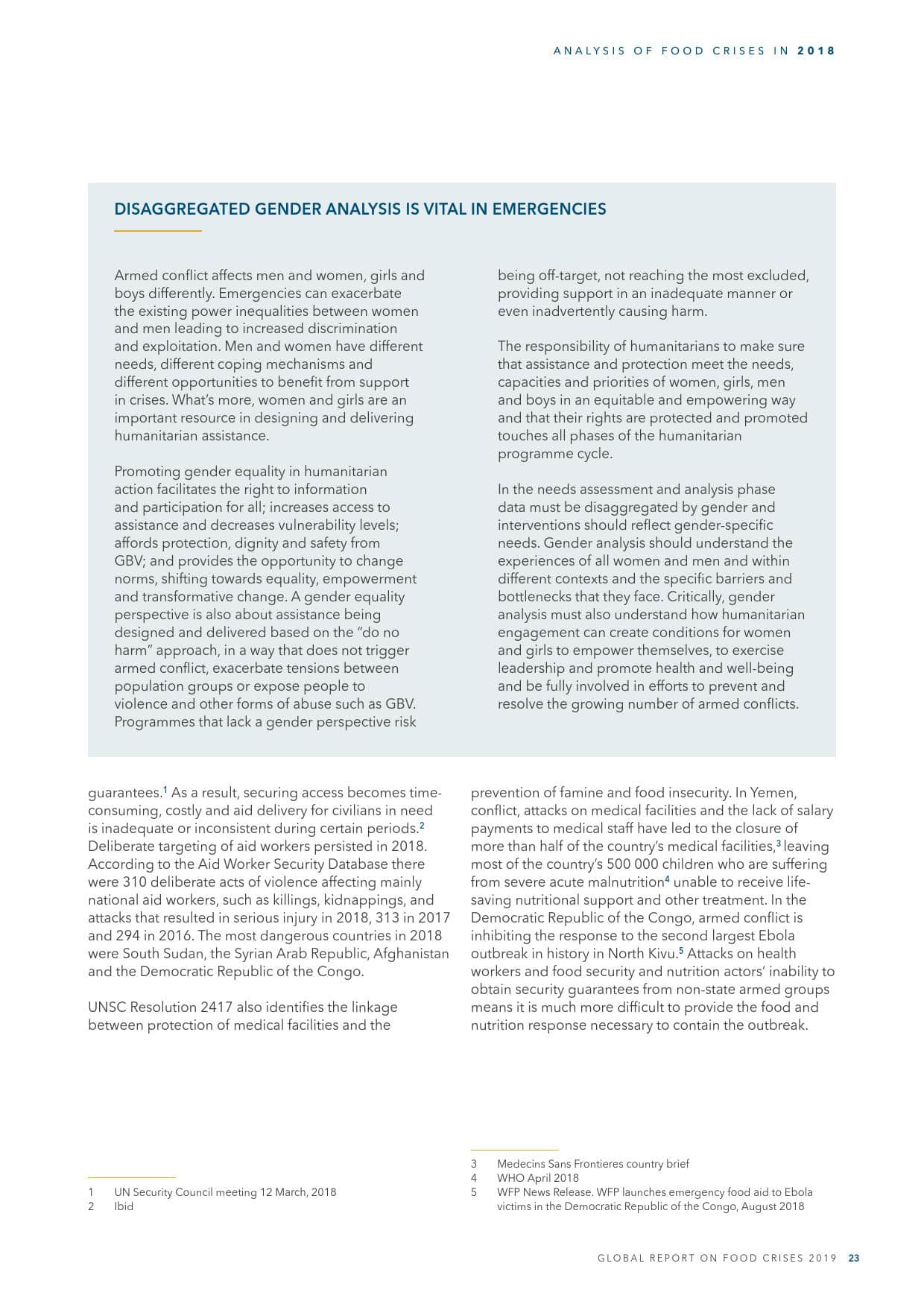 ANALYSIS OF FOOD CRISES IN 2018

DISAGGREGATED GENDER ANALYSIS IS VITAL IN EMERGENCIES

Armed conflict affects men and women, girls and boys differently. Emergencies can exacerbate the existing power inequalities between women and men leading to increased discrimination and exploitation. Men and women have different needs, different coping mechanisms and different opportunities to benefit from support in crises. What's more, women and girls are an important resource in designing and delivering humanitarian assistance.

Promoting gender equality in humanitarian action facilitates the right to information and participation for all; increases access to assistance and decreases vulnerability levels; affords protection, dignity and safety from GBV; and provides the opportunity to change norms, shifting towards equality, empowerment and transformative change. A gender equality perspective is also about assistance being designed and delivered based on the "do no harm" approach, in a way that does not trigger armed conflict, exacerbate tensions between population groups or expose people to violence and other forms of abuse such as GBV. Programmes that lack a gender perspective risk being off-target, not reaching the most excluded, providing support in an inadequate manner or even inadvertently causing harm.

The responsibility of humanitarians to make sure that assistance and protection meet the needs, capacities and priorities of women, girls, men and boys in an equitable and empowering way and that their rights are protected and promoted touches all phases of the humanitarian programme cycle.

In the needs assessment and analysis phase data must be disaggregated by gender and interventions should reflect gender-specific needs. Gender analysis should understand the experiences of all women and men and within different contexts and the specific barriers and bottlenecks that they face. Critically, gender analysis must also understand how humanitarian engagement can create conditions for women and girls to empower themselves, to exercise leadership and promote health and well-being and be fully involved in efforts to prevent and resolve the growing number of armed conflicts.

guarantees.$^1$ As a result, securing access becomes time-consuming, costly and aid delivery for civilians in need is inadequate or inconsistent during certain periods.$^2$ Deliberate targeting of aid workers persisted in 2018. According to the Aid Worker Security Database there were 310 deliberate acts of violence affecting mainly national aid workers, such as killings, kidnappings, and attacks that resulted in serious injury in 2018, 313 in 2017 and 294 in 2016. The most dangerous countries in 2018 were South Sudan, the Syrian Arab Republic, Afghanistan and the Democratic Republic of the Congo.

UNSC Resolution 2417 also identifies the linkage between protection of medical facilities and the prevention of famine and food insecurity. In Yemen, conflict, attacks on medical facilities and the lack of salary payments to medical staff have led to the closure of more than half of the country's medical facilities,$^3$ leaving most of the country's 500 000 children who are suffering from severe acute malnutrition$^4$ unable to receive life-saving nutritional support and other treatment. In the Democratic Republic of the Congo, armed conflict is inhibiting the response to the second largest Ebola outbreak in history in North Kivu.$^5$ Attacks on health workers and food security and nutrition actors' inability to obtain security guarantees from non-state armed groups means it is much more difficult to provide the food and nutrition response necessary to contain the outbreak.

1 UN Security Council meeting 12 March, 2018
2 Ibid

3 Medecins Sans Frontieres country brief
4 WHO April 2018
5 WFP News Release. WFP launches emergency food aid to Ebola victims in the Democratic Republic of the Congo, August 2018

GLOBAL REPORT ON FOOD CRISES 2019 23